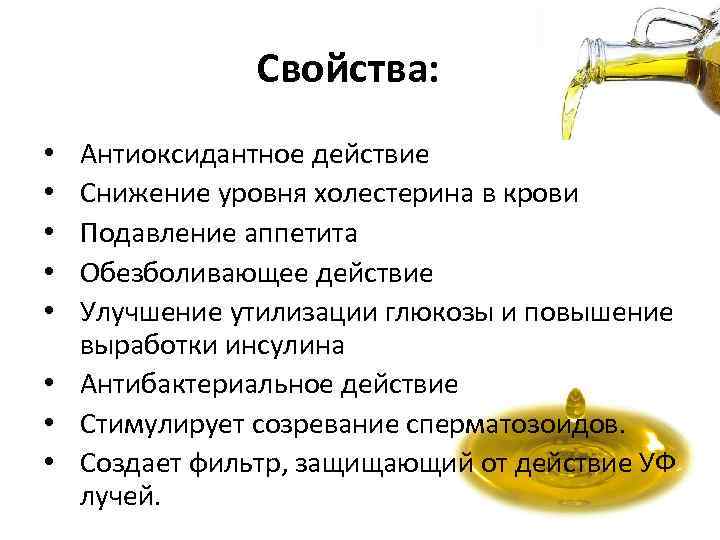 Свойства:

• Антиоксидантное действие
• Снижение уровня холестерина в крови
• Подавление аппетита
• Обезболивающее действие
• Улучшение утилизации глюкозы и повышение выработки инсулина
• Антибактериальное действие
• Стимулирует созревание сперматозоидов.
• Создает фильтр, защищающий от действие УФ лучей.